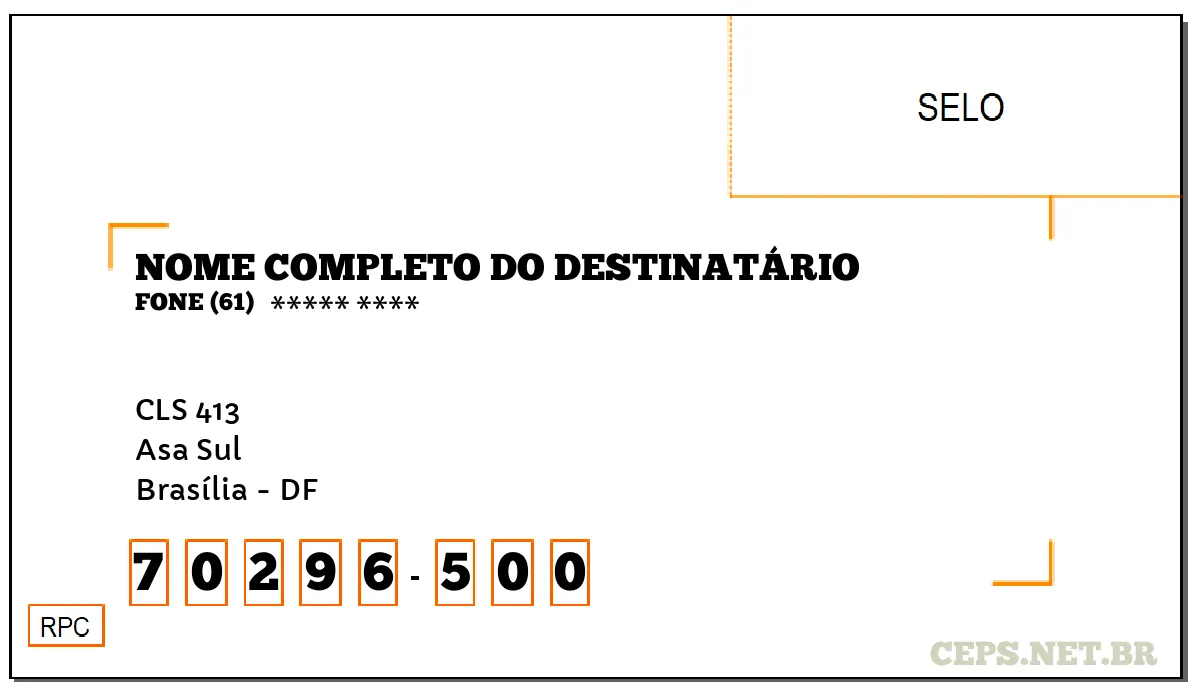 SELO

NOME COMPLETO DO DESTINATÁRIO
FONE (61) ***** ****

CLS 413
Asa Sul
Brasília - DF

7 0 2 9 6 - 5 0 0

RPC

CEPS.NET.BR